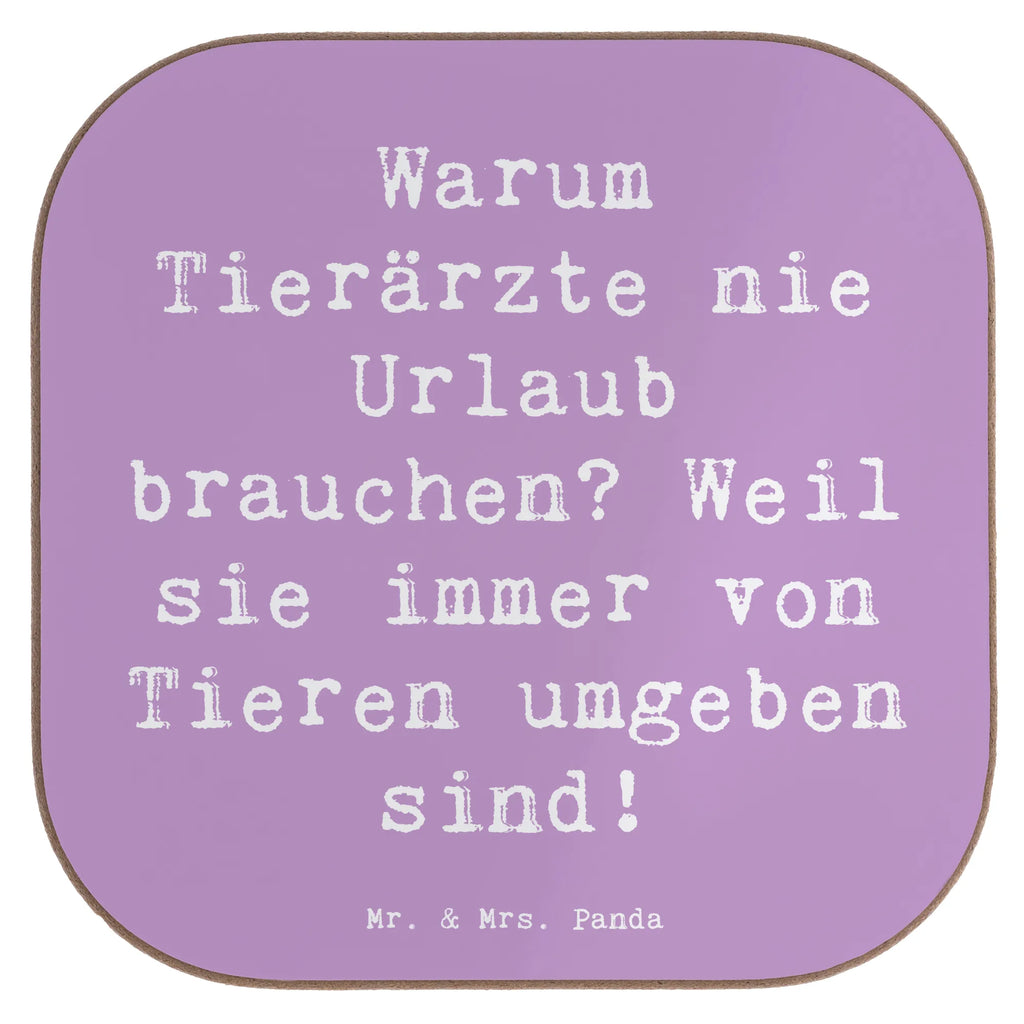 Warum Tierärzte nie Urlaub brauchen? Weil sie immer von Tieren umgeben sind!

Mr. & Mrs. Panda